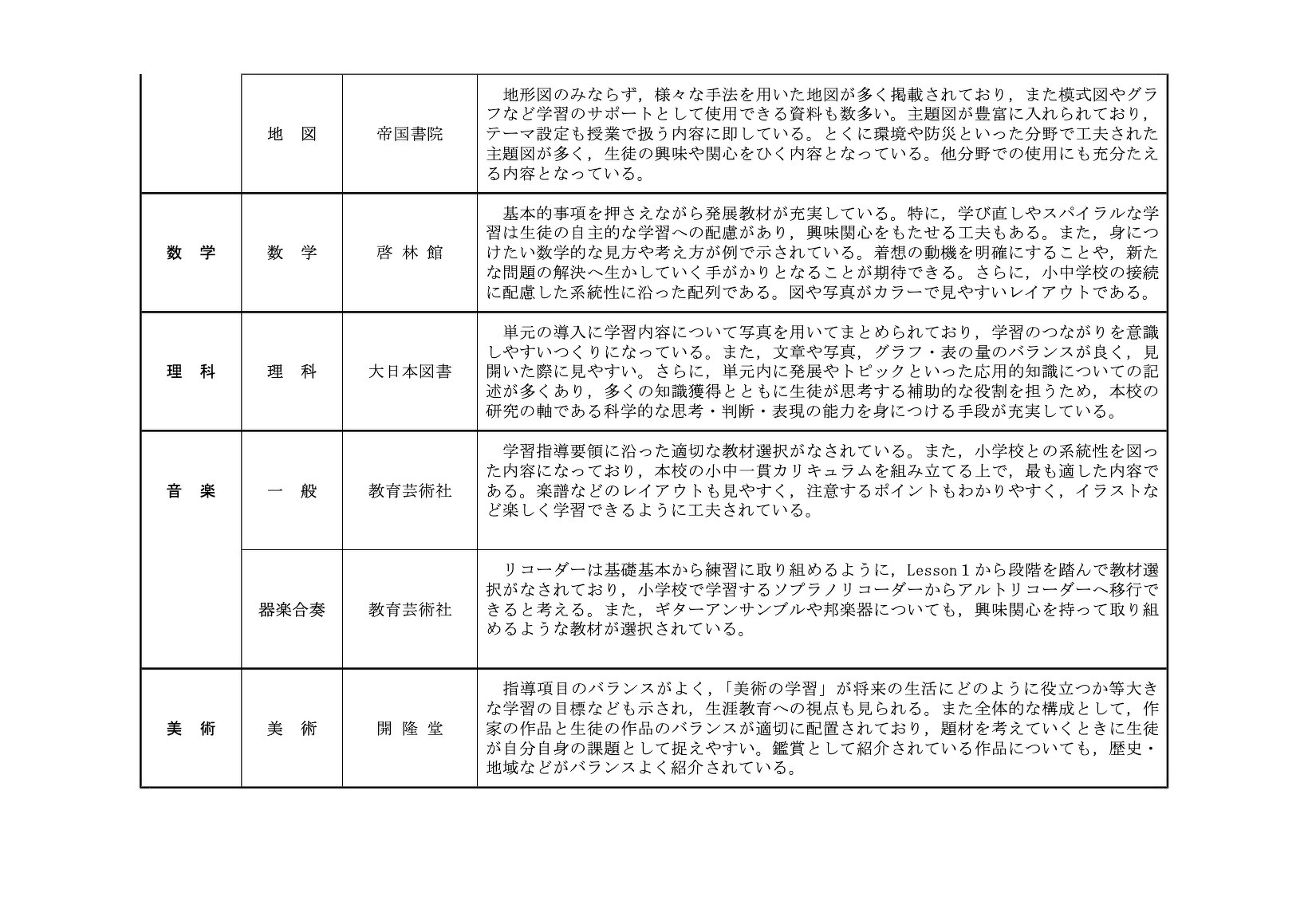 |  |  |  |  |
|---|---|---|---|
|  | 地　図 | 帝国書院 | 地形図のみならず，様々な手法を用いた地図が多く掲載されており，また模式図やグラフなど学習のサポートとして使用できる資料も数多い。主題図が豊富に入れられており，テーマ設定も授業で扱う内容に即している。とくに環境や防災といった分野で工夫された主題図が多く，生徒の興味や関心をひく内容となっている。他分野での使用にも充分たえる内容となっている。 |
| 数　学 | 数　学 | 啓 林 館 | 基本的事項を押さえながら発展教材が充実している。特に，学び直しやスパイラルな学習は生徒の自主的な学習への配慮があり，興味関心をもたせる工夫もある。また，身につけたい数学的な見方や考え方が例で示されている。着想の動機を明確にすることや，新たな問題の解決へ生かしていく手がかりとなることが期待できる。さらに，小中学校の接続に配慮した系統性に沿った配列である。図や写真がカラーで見やすいレイアウトである。 |
| 理　科 | 理　科 | 大日本図書 | 単元の導入に学習内容について写真を用いてまとめられており，学習のつながりを意識しやすいつくりになっている。また，文章や写真，グラフ・表の量のバランスが良く，見開いた際に見やすい。さらに，単元内に発展やトピックといった応用的知識についての記述が多くあり，多くの知識獲得とともに生徒が思考する補助的な役割を担うため，本校の研究の軸である科学的な思考・判断・表現の能力を身につける手段が充実している。 |
| 音　楽 | 一　般 | 教育芸術社 | 学習指導要領に沿った適切な教材選択がなされている。また，小学校との系統性を図った内容になっており，本校の小中一貫カリキュラムを組み立てる上で，最も適した内容である。楽譜などのレイアウトも見やすく，注意するポイントもわかりやすく，イラストなど楽しく学習できるように工夫されている。 |
|  | 器楽合奏 | 教育芸術社 | リコーダーは基礎基本から練習に取り組めるように，Lesson１から段階を踏んで教材選択がなされており，小学校で学習するソプラノリコーダーからアルトリコーダーへ移行できると考える。また，ギターアンサンブルや邦楽器についても，興味関心を持って取り組めるような教材が選択されている。 |
| 美　術 | 美　術 | 開 隆 堂 | 指導項目のバランスがよく，「美術の学習」が将来の生活にどのように役立つか等大きな学習の目標なども示され，生涯教育への視点も見られる。また全体的な構成として，作家の作品と生徒の作品のバランスが適切に配置されており，題材を考えていくときに生徒が自分自身の課題として捉えやすい。鑑賞として紹介されている作品についても，歴史・地域などがバランスよく紹介されている。 |